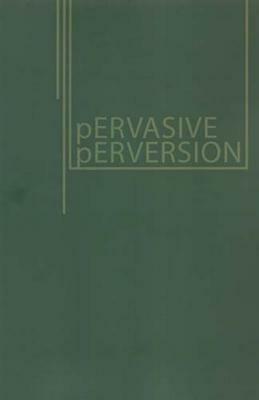 pERVASIVE
pERVERSION